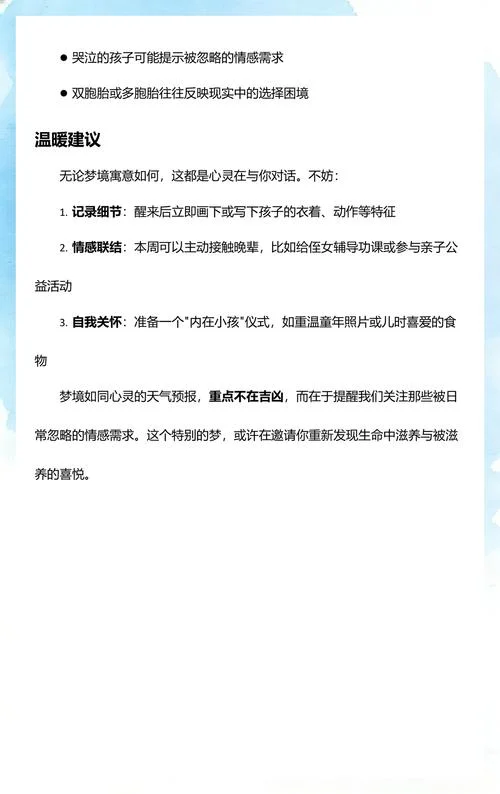 ● 哭泣的孩子可能提示被忽略的情感需求

● 双胞胎或多胞胎往往反映现实中的选择困境

温暖建议

无论梦境寓意如何，这都是心灵在与你对话。不妨：

1. 记录细节：醒来后立即画下或写下孩子的衣着、动作等特征

2. 情感联结：本周可以主动接触晚辈，比如给侄女辅导功课或参与亲子公益活动

3. 自我关怀：准备一个"内在小孩"仪式，如重温童年照片或儿时喜爱的食物

梦境如同心灵的天气预报，重点不在吉凶，而在于提醒我们关注那些被日常忽略的情感需求。这个特别的梦，或许在邀请你重新发现生命中滋养与被滋养的喜悦。